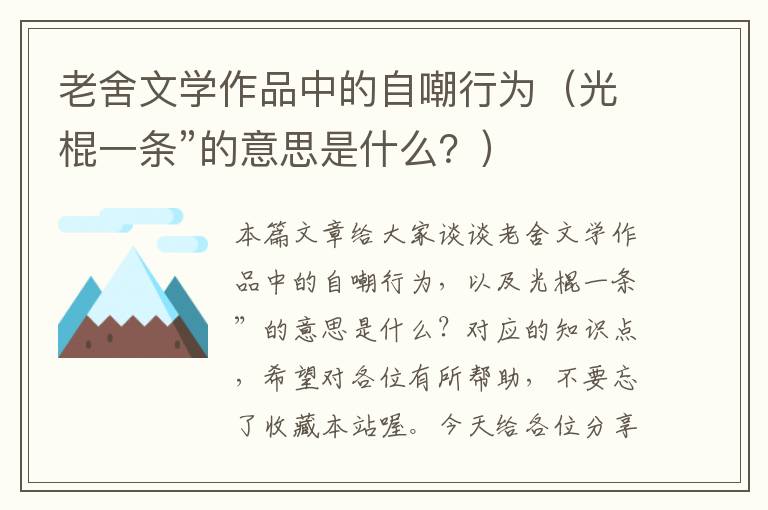 老舍文学作品中的自嘲行为（光棍一条”的意思是什么？）

本篇文章给大家谈谈老舍文学作品中的自嘲行为，以及光棍一条”的意思是什么？对应的知识点，希望对各位有所帮助，不要忘了收藏本站喔。今天给各位分享